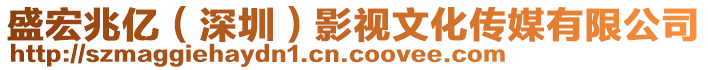 盛宏兆亿（深圳）影视文化传媒有限公司
http://szmaggiehaydn1.cn.coovee.com